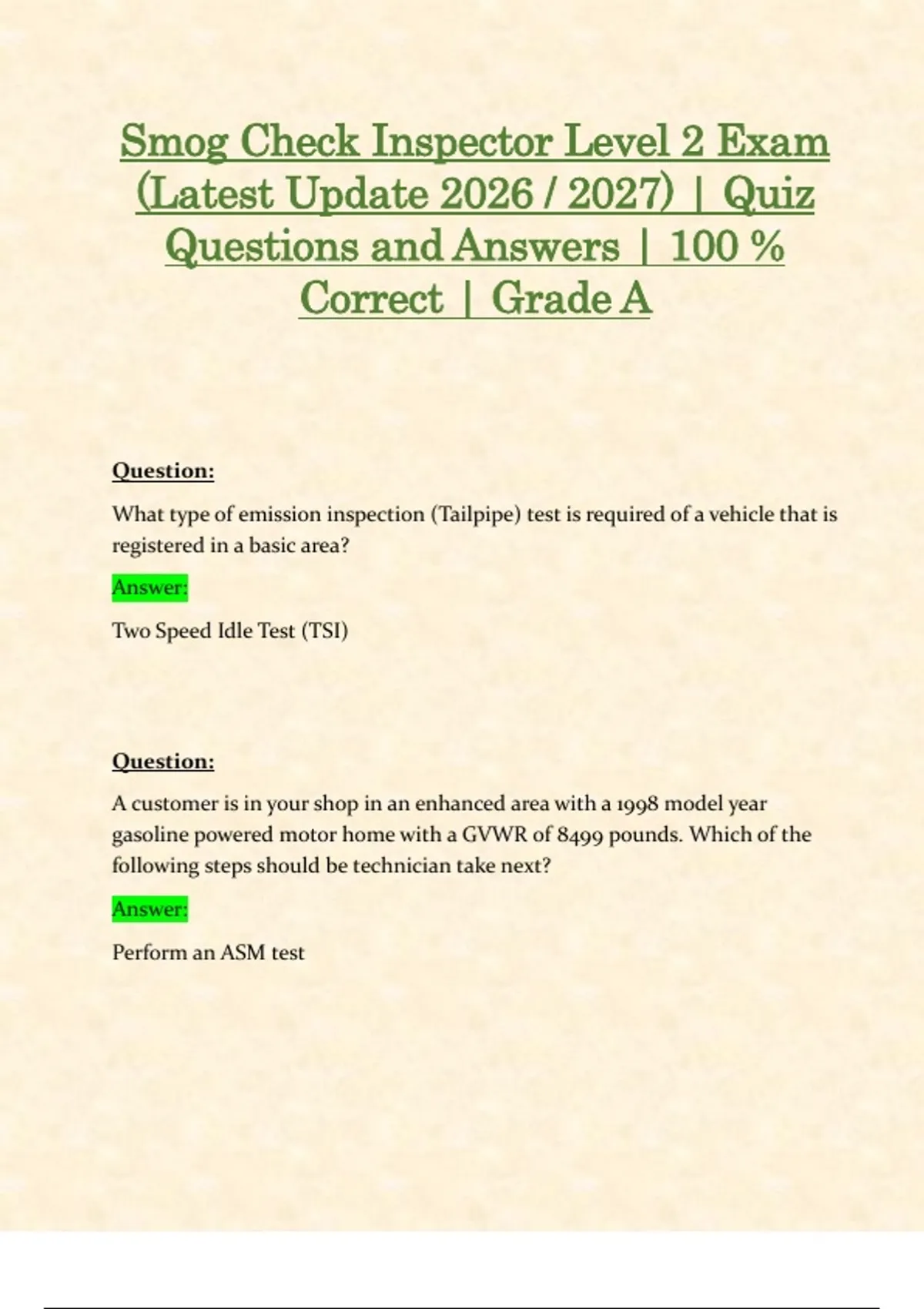 Smog Check Inspector Level 2 Exam (Latest Update 2026 / 2027) | Quiz Questions and Answers | 100 % Correct | Grade A

Question:

What type of emission inspection (Tailpipe) test is required of a vehicle that is registered in a basic area?

Answer:

Two Speed Idle Test (TSI)

Question:

A customer is in your shop in an enhanced area with a 1998 model year gasoline powered motor home with a GVWR of 8499 pounds. Which of the following steps should be technician take next?

Answer:

Perform an ASM test